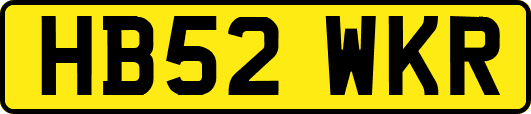 HB52 WKR